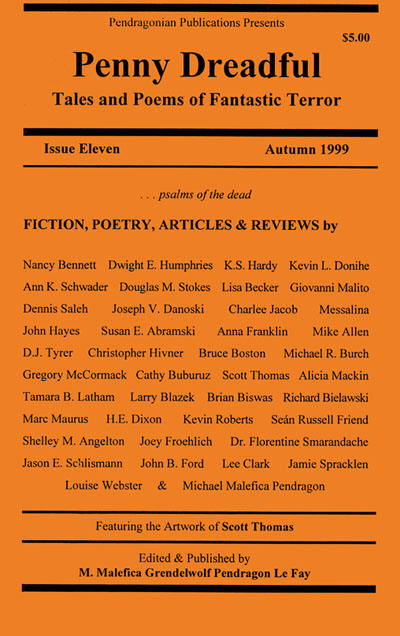 Pendragonian Publications Presents

$5.00

Penny Dreadful

Tales and Poems of Fantastic Terror

Issue Eleven

Autumn 1999

. . . psalms of the dead

FICTION, POETRY, ARTICLES & REVIEWS by

Nancy Bennett Dwight E. Humphries K.S. Hardy Kevin L. Donihe
Ann K. Schwader Douglas M. Stokes Lisa Becker Giovanni Malito
Dennis Saleh Joseph V. Danoski Charlee Jacob Messalina
John Hayes Susan E. Abramski Anna Franklin Mike Allen
D.J. Tyrer Christopher Hivner Bruce Boston Michael R. Burch
Gregory McCormack Cathy Buburuz Scott Thomas Alicia Mackin
Tamara B. Latham Larry Blazek Brian Biswas Richard Bielawski
Marc Maurus H.E. Dixon Kevin Roberts Seán Russell Friend
Shelley M. Angelton Joey Froehlich Dr. Florentine Smarandache
Jason E. Schlismann John B. Ford Lee Clark Jamie Spracklen
Louise Webster & Michael Malefica Pendragon

Featuring the Artwork of Scott Thomas

Edited & Published by
M. Malefica Grendelwolf Pendragon Le Fay